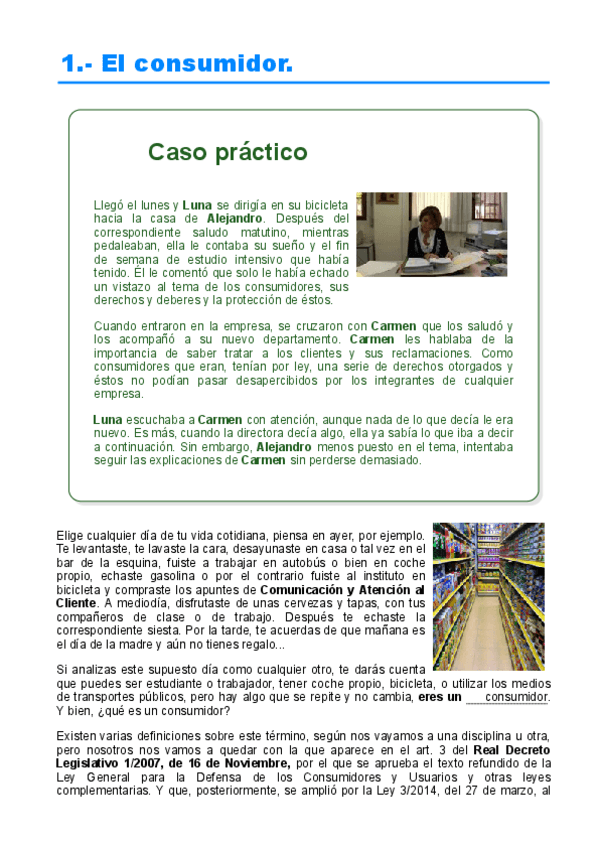 1.- El consumidor.

Caso práctico

Llegó el lunes y Luna se dirigía en su bicicleta hacia la casa de Alejandro. Después del correspondiente saludo matutino, mientras pedaleaban, ella le contaba su sueño y el fin de semana de estudio intensivo que había tenido. Él le comentó que solo le había echado un vistazo al tema de los consumidores, sus derechos y deberes y la protección de éstos.

Cuando entraron en la empresa, se cruzaron con Carmen que los saludó y los acompañó a su nuevo departamento. Carmen les hablaba de la importancia de saber tratar a los clientes y sus reclamaciones. Como consumidores que eran, tenían por ley, una serie de derechos otorgados y éstos no podían pasar desapercibidos por los integrantes de cualquier empresa.

Luna escuchaba a Carmen con atención, aunque nada de lo que decía le era nuevo. Es más, cuando la directora decía algo, ella ya sabía lo que iba a decir a continuación. Sin embargo, Alejandro menos puesto en el tema, intentaba seguir las explicaciones de Carmen sin perderse demasiado.

Elige cualquier día de tu vida cotidiana, piensa en ayer, por ejemplo. Te levantaste, te lavaste la cara, desayunaste en casa o tal vez en el bar de la esquina, fuiste a trabajar en autobús o bien en coche propio, echaste gasolina o por el contrario fuiste al instituto en bicicleta y compraste los apuntes de Comunicación y Atención al Cliente. A mediodía, disfrutaste de unas cervezas y tapas, con tus compañeros de clase o de trabajo. Después te echaste la correspondiente siesta. Por la tarde, te acuerdas de que mañana es el día de la madre y aún no tienes regalo...

Si analizas este supuesto día como cualquier otro, te darás cuenta que puedes ser estudiante o trabajador, tener coche propio, bicicleta, o utilizar los medios de transportes públicos, pero hay algo que se repite y no cambia, eres un consumidor. Y bien, ¿qué es un consumidor?

Existen varias definiciones sobre este término, según nos vayamos a una disciplina u otra, pero nosotros nos vamos a quedar con la que aparece en el art. 3 del Real Decreto Legislativo 1/2007, de 16 de Noviembre, por el que se aprueba el texto refundido de la Ley General para la Defensa de los Consumidores y Usuarios y otras leyes complementarias. Y que, posteriormente, se amplió por la Ley 3/2014, del 27 de marzo, al